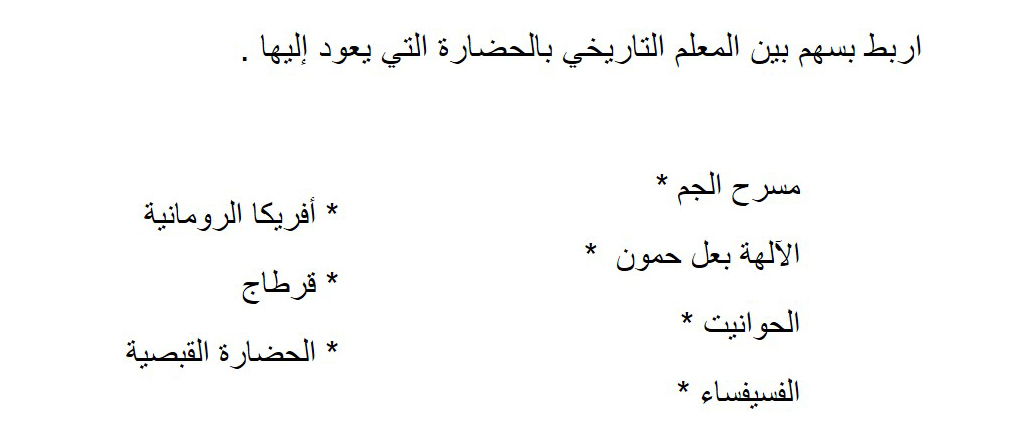 اربط بسهم بين المعلم التاريخي بالحضارة التي يعود إليها .

مسرح الجم *

الآلهة بعل حمون *

الحوانيت *

الفسيفساء *

* أفريكا الرومانية

* قرطاج

* الحضارة القبصية